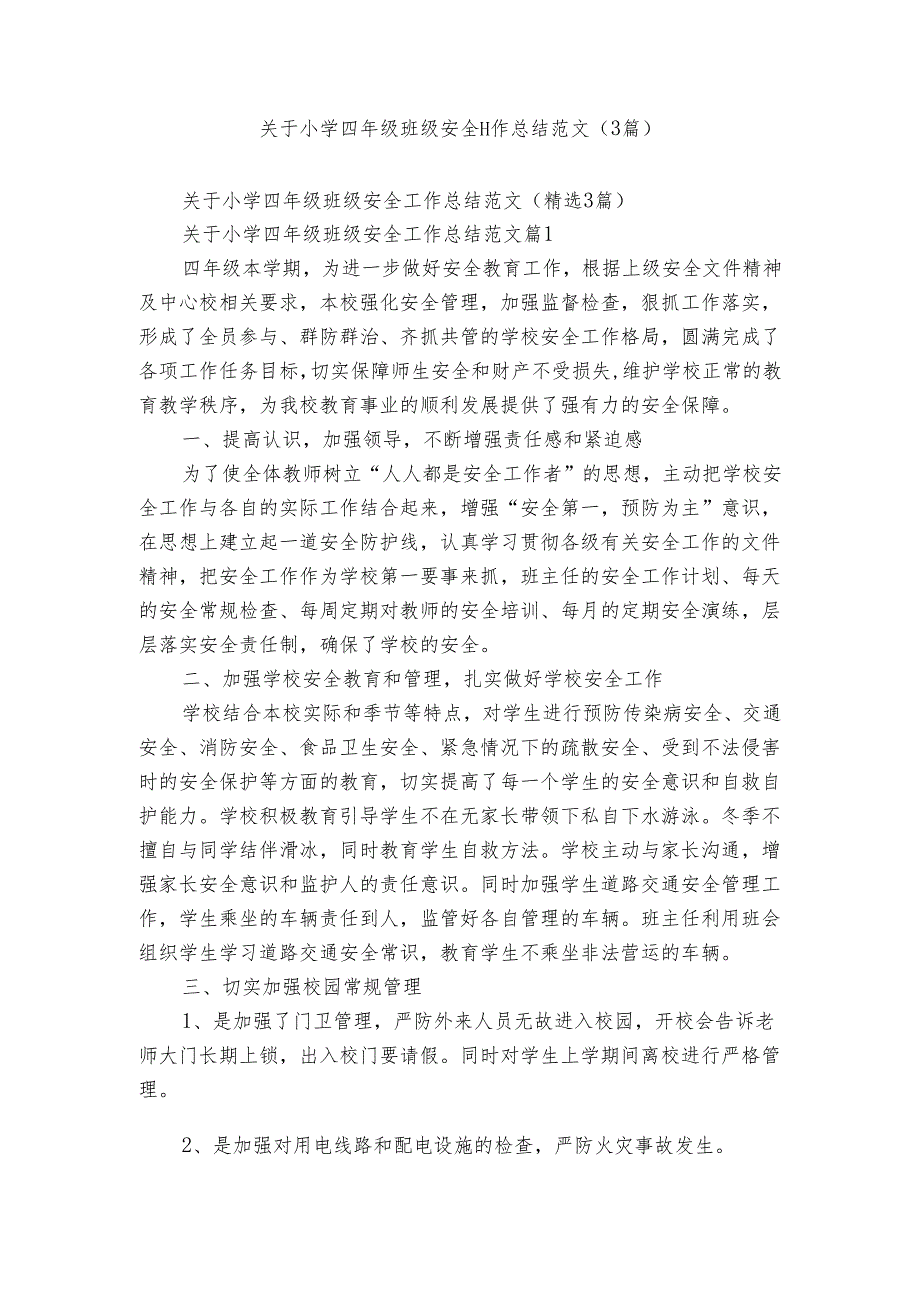 关于小学四年级班级安全H作总结范文（3篇）

关于小学四年级班级安全工作总结范文（精选3篇）

关于小学四年级班级安全工作总结范文篇1

四年级本学期，为进一步做好安全教育工作，根据上级安全文件精神及中心校相关要求，本校强化安全管理，加强监督检查，狠抓工作落实，形成了全员参与、群防群治、齐抓共管的学校安全工作格局，圆满完成了各项工作任务目标，切实保障师生安全和财产不受损失，维护学校正常的教育教学秩序，为我校教育事业的顺利发展提供了强有力的安全保障。

一、提高认识，加强领导，不断增强责任感和紧迫感

为了使全体教师树立“人人都是安全工作者”的思想，主动把学校安全工作与各自的实际工作结合起来，增强“安全第一，预防为主”意识，在思想上建立起一道安全防护线，认真学习贯彻各级有关安全工作的文件精神，把安全工作作为学校第一要事来抓，班主任的安全工作计划、每天的安全常规检查、每周定期对教师的安全培训、每月的定期安全演练，层层落实安全责任制，确保了学校的安全。

二、加强学校安全教育和管理，扎实做好学校安全工作

学校结合本校实际和季节等特点，对学生进行预防传染病安全、交通安全、消防安全、食品卫生安全、紧急情况下的疏散安全、受到不法侵害时的安全保护等方面的教育，切实提高了每一个学生的安全意识和自救自护能力。学校积极教育引导学生不在无家长带领下私自下水游泳。冬季不擅自与同学结伴滑冰，同时教育学生自救方法。学校主动与家长沟通，增强家长安全意识和监护人的责任意识。同时加强学生道路交通安全管理工作，学生乘坐的车辆责任到人，监管好各自管理的车辆。班主任利用班会组织学生学习道路交通安全常识，教育学生不乘坐非法营运的车辆。

三、切实加强校园常规管理

1、是加强了门卫管理，严防外来人员无故进入校园，开校会告诉老师大门长期上锁，出入校门要请假。同时对学生上学期间离校进行严格管理。

2、是加强对用电线路和配电设施的检查，严防火灾事故发生。